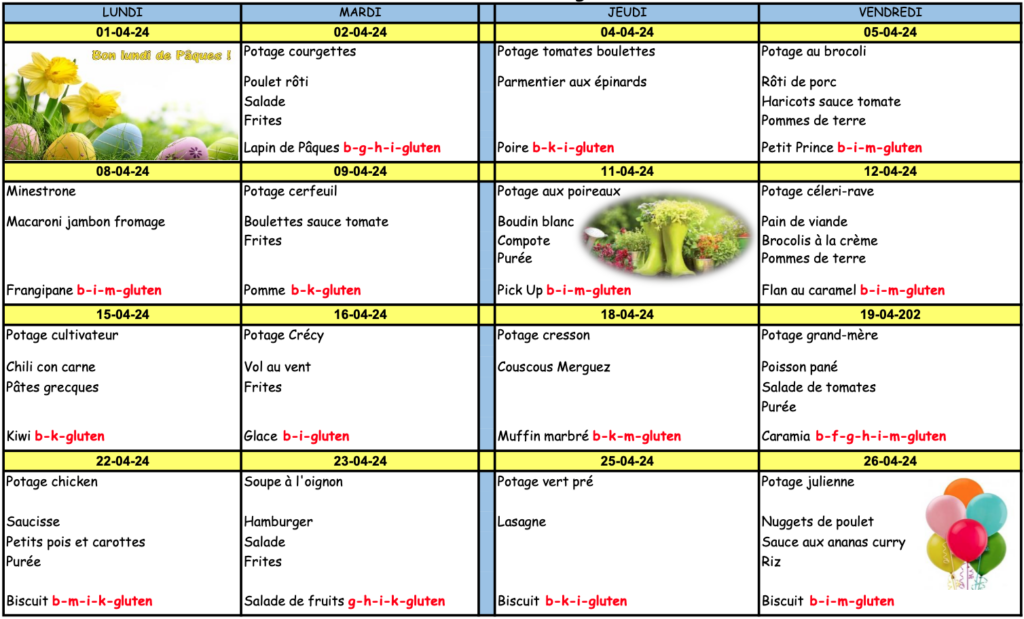 | LUNDI | MARDI | JEUDI | VENDREDI |
|---|---|---|---|
| 01-04-24 | 02-04-24 | 04-04-24 | 05-04-24 |
| Bon lundi de Pâques ! | Potage courgettes<br>Poulet rôti<br>Salade<br>Frites<br>Lapin de Pâques b-g-h-i-gluten | Potage tomates boulettes<br>Parmentier aux épinards<br>Poire b-k-i-gluten | Potage au brocoli<br>Rôti de porc<br>Haricots sauce tomate<br>Pommes de terre<br>Petit Prince b-i-m-gluten |
| 08-04-24 | 09-04-24 | 11-04-24 | 12-04-24 |
| Minestrone<br>Macaroni jambon fromage<br>Frangipane b-i-m-gluten | Potage cerfeuil<br>Boulettes sauce tomate<br>Frites<br>Pomme b-k-gluten | Potage aux poireaux<br>Boudin blanc<br>Compote<br>Purée<br>Pick Up b-i-m-gluten | Potage céleri-rave<br>Pain de viande<br>Brocolis à la crème<br>Pommes de terre<br>Flan au caramel b-i-m-gluten |
| 15-04-24 | 16-04-24 | 18-04-24 | 19-04-202 |
| Potage cultivateur<br>Chili con carne<br>Pâtes grecques<br>Kiwi b-k-gluten | Potage Crécy<br>Vol au vent<br>Frites<br>Glace b-i-gluten | Potage cresson<br>Couscous Merguez<br>Muffin marbré b-k-m-gluten | Potage grand-mère<br>Poisson pané<br>Salade de tomates<br>Purée<br>Caramia b-f-g-h-i-m-gluten |
| 22-04-24 | 23-04-24 | 25-04-24 | 26-04-24 |
| Potage chicken<br>Saucisse<br>Petits pois et carottes<br>Purée<br>Biscuit b-m-i-k-gluten | Soupe à l'oignon<br>Hamburger<br>Salade<br>Frites<br>Salade de fruits g-h-i-k-gluten | Potage vert pré<br>Lasagne<br>Biscuit b-k-i-gluten | Potage julienne<br>Nuggets de poulet<br>Sauce aux ananas curry<br>Riz<br>Biscuit b-i-m-gluten |